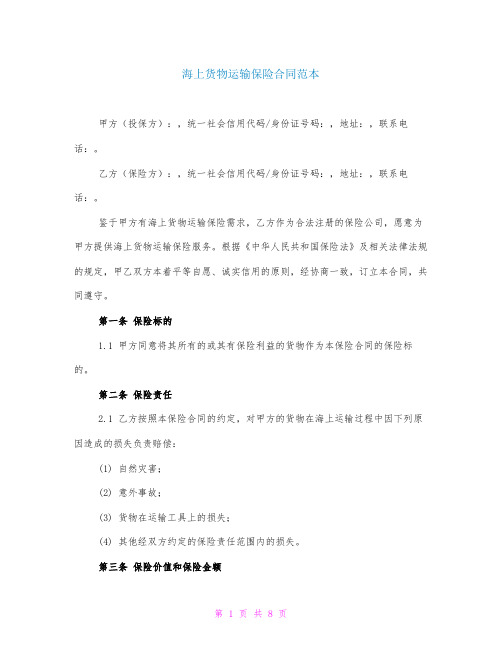 海上货物运输保险合同范本

甲方（投保方）：，统一社会信用代码/身份证号码：，地址：，联系电话：。

乙方（保险方）：，统一社会信用代码/身份证号码：，地址：，联系电话：。

鉴于甲方有海上货物运输保险需求，乙方作为合法注册的保险公司，愿意为甲方提供海上货物运输保险服务。根据《中华人民共和国保险法》及相关法律法规的规定，甲乙双方本着平等自愿、诚实信用的原则，经协商一致，订立本合同，共同遵守。

第一条 保险标的

1.1 甲方同意将其所有的或其有保险利益的货物作为本保险合同的保险标的。

第二条 保险责任

2.1 乙方按照本保险合同的约定，对甲方的货物在海上运输过程中因下列原因造成的损失负责赔偿：

(1) 自然灾害；

(2) 意外事故；

(3) 货物在运输工具上的损失；

(4) 其他经双方约定的保险责任范围内的损失。

第三条 保险价值和保险金额

第 1 页 共 8 页